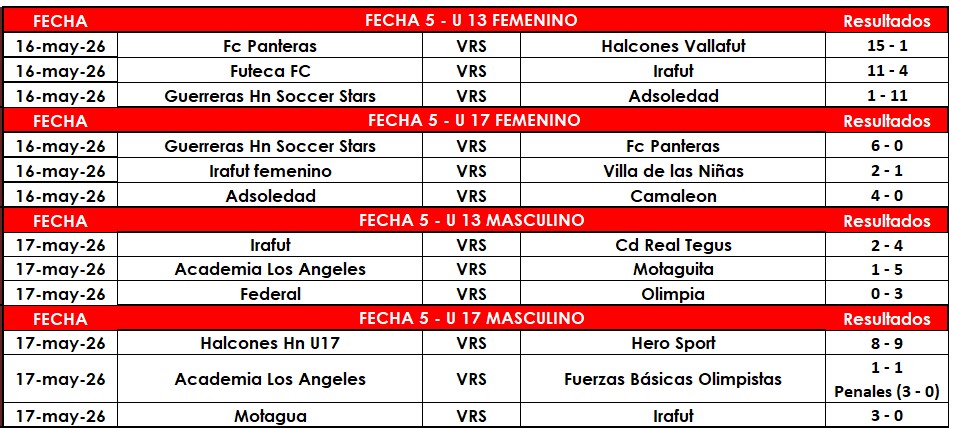 | FECHA | FECHA 5 - U 13 FEMENINO | | | Resultados |
|---|---|---|---|---|
| 16-may-26 | Fc Panteras | VRS | Halcones Vallafut | 15 - 1 |
| 16-may-26 | Futeca FC | VRS | Irafut | 11 - 4 |
| 16-may-26 | Guerreras Hn Soccer Stars | VRS | Adsoledad | 1 - 11 |
| FECHA | FECHA 5 - U 17 FEMENINO | | | Resultados |
| 16-may-26 | Guerreras Hn Soccer Stars | VRS | Fc Panteras | 6 - 0 |
| 16-may-26 | Irafut femenino | VRS | Villa de las Niñas | 2 - 1 |
| 16-may-26 | Adsoledad | VRS | Camaleon | 4 - 0 |
| FECHA | FECHA 5 - U 13 MASCULINO | | | Resultados |
| 17-may-26 | Irafut | VRS | Cd Real Tegus | 2 - 4 |
| 17-may-26 | Academia Los Angeles | VRS | Motaguita | 1 - 5 |
| 17-may-26 | Federal | VRS | Olimpia | 0 - 3 |
| FECHA | FECHA 5 - U 17 MASCULINO | | | Resultados |
| 17-may-26 | Halcones Hn U17 | VRS | Hero Sport | 8 - 9 |
| 17-may-26 | Academia Los Angeles | VRS | Fuerzas Básicas Olimpistas | 1 - 1 Penales (3 - 0) |
| 17-may-26 | Motagua | VRS | Irafut | 3 - 0 |